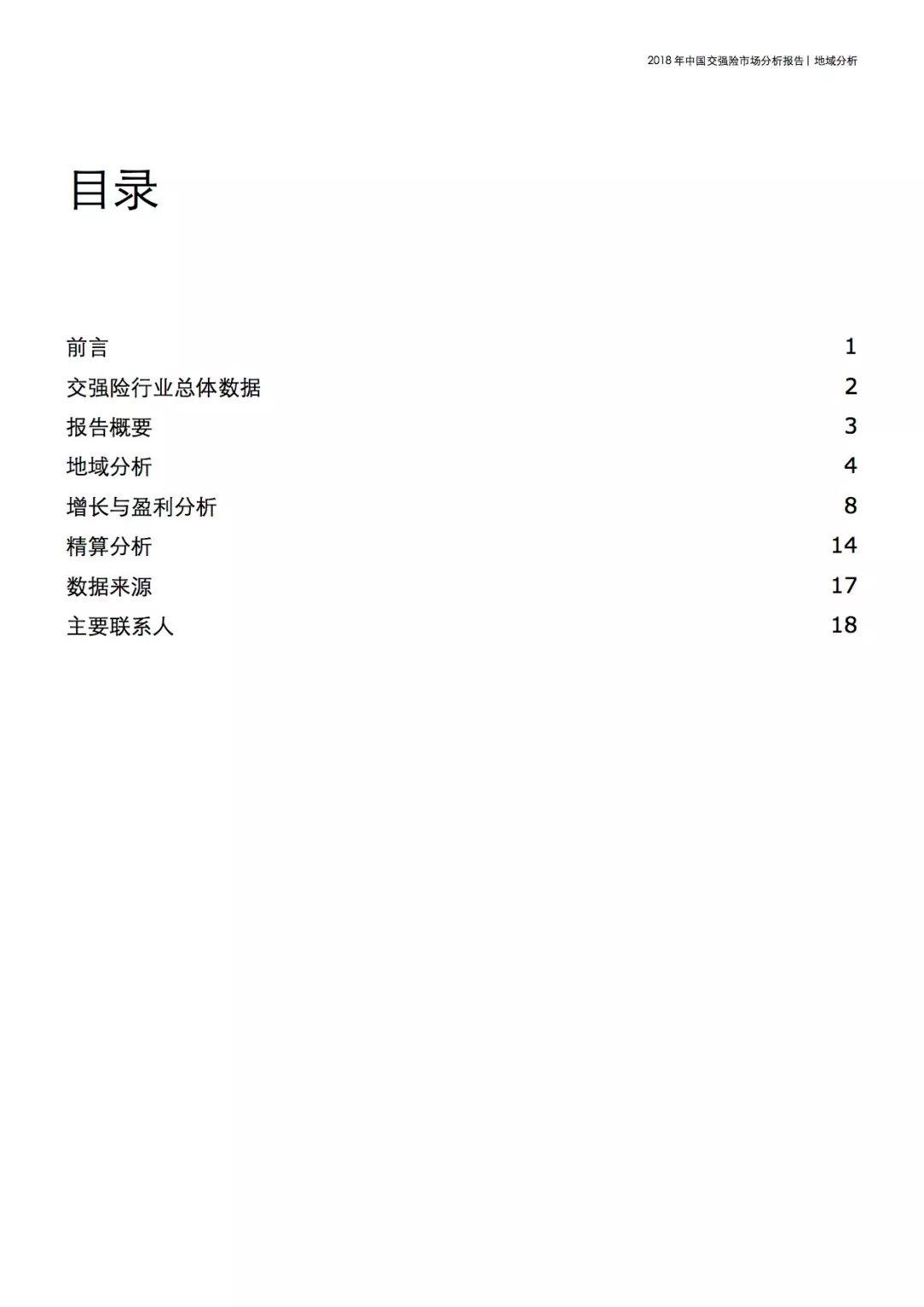 2018 年中国交强险市场分析报告 | 地域分析

目录

前言 1
交强险行业总体数据 2
报告概要 3
地域分析 4
增长与盈利分析 8
精算分析 14
数据来源 17
主要联系人 18